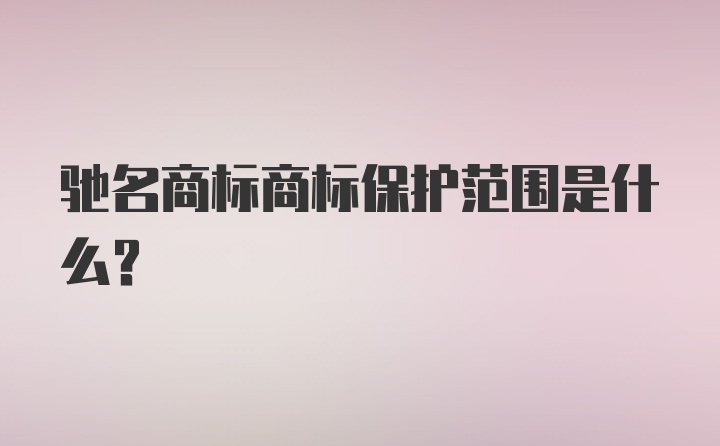 驰名商标商标保护范围是什么?